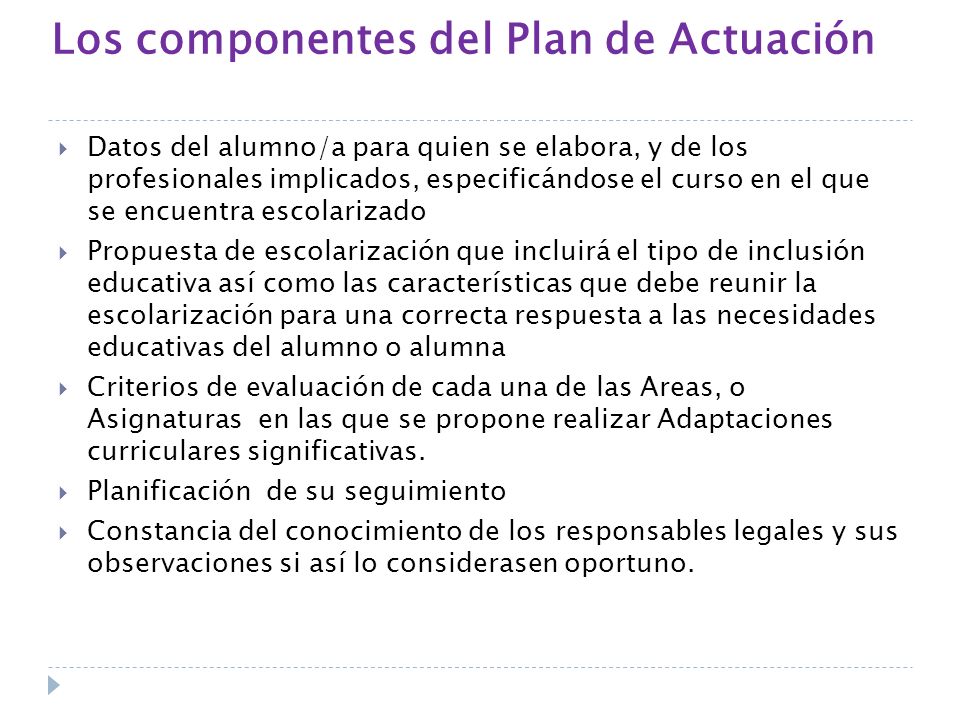 Los componentes del Plan de Actuación

Datos del alumno/a para quien se elabora, y de los profesionales implicados, especificándose el curso en el que se encuentra escolarizado

Propuesta de escolarización que incluirá el tipo de inclusión educativa así como las características que debe reunir la escolarización para una correcta respuesta a las necesidades educativas del alumno o alumna

Criterios de evaluación de cada una de las Areas, o Asignaturas en las que se propone realizar Adaptaciones curriculares significativas.

Planificación de su seguimiento

Constancia del conocimiento de los responsables legales y sus observaciones si así lo considerasen oportuno.